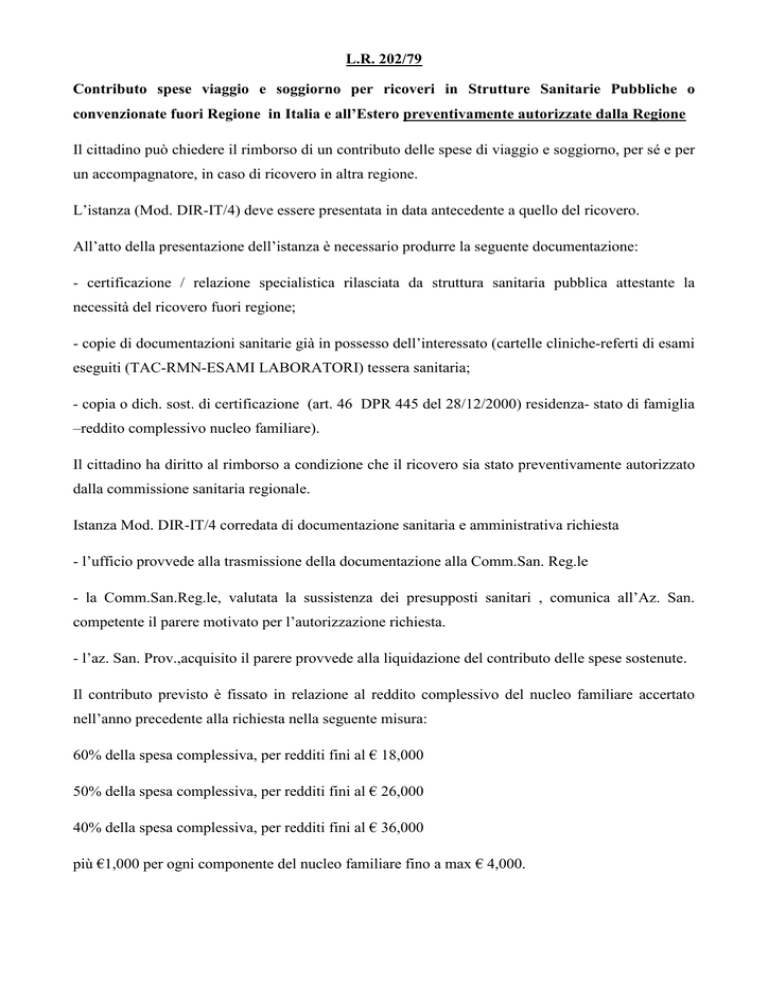 L.R. 202/79

Contributo spese viaggio e soggiorno per ricoveri in Strutture Sanitarie Pubbliche o convenzionate fuori Regione in Italia e all'Estero preventivamente autorizzate dalla Regione

Il cittadino può chiedere il rimborso di un contributo delle spese di viaggio e soggiorno, per sé e per un accompagnatore, in caso di ricovero in altra regione.

L'istanza (Mod. DIR-IT/4) deve essere presentata in data antecedente a quello del ricovero.

All'atto della presentazione dell'istanza è necessario produrre la seguente documentazione:

- certificazione / relazione specialistica rilasciata da struttura sanitaria pubblica attestante la necessità del ricovero fuori regione;

- copie di documentazioni sanitarie già in possesso dell'interessato (cartelle cliniche-referti di esami eseguiti (TAC-RMN-ESAMI LABORATORI) tessera sanitaria;

- copia o dich. sost. di certificazione (art. 46 DPR 445 del 28/12/2000) residenza- stato di famiglia –reddito complessivo nucleo familiare).

Il cittadino ha diritto al rimborso a condizione che il ricovero sia stato preventivamente autorizzato dalla commissione sanitaria regionale.

Istanza Mod. DIR-IT/4 corredata di documentazione sanitaria e amministrativa richiesta

- l'ufficio provvede alla trasmissione della documentazione alla Comm.San. Reg.le

- la Comm.San.Reg.le, valutata la sussistenza dei presupposti sanitari , comunica all'Az. San. competente il parere motivato per l'autorizzazione richiesta.

- l'az. San. Prov.,acquisito il parere provvede alla liquidazione del contributo delle spese sostenute.

Il contributo previsto è fissato in relazione al reddito complessivo del nucleo familiare accertato nell'anno precedente alla richiesta nella seguente misura:

60% della spesa complessiva, per redditi fini al € 18,000

50% della spesa complessiva, per redditi fini al € 26,000

40% della spesa complessiva, per redditi fini al € 36,000

più €1,000 per ogni componente del nucleo familiare fino a max € 4,000.